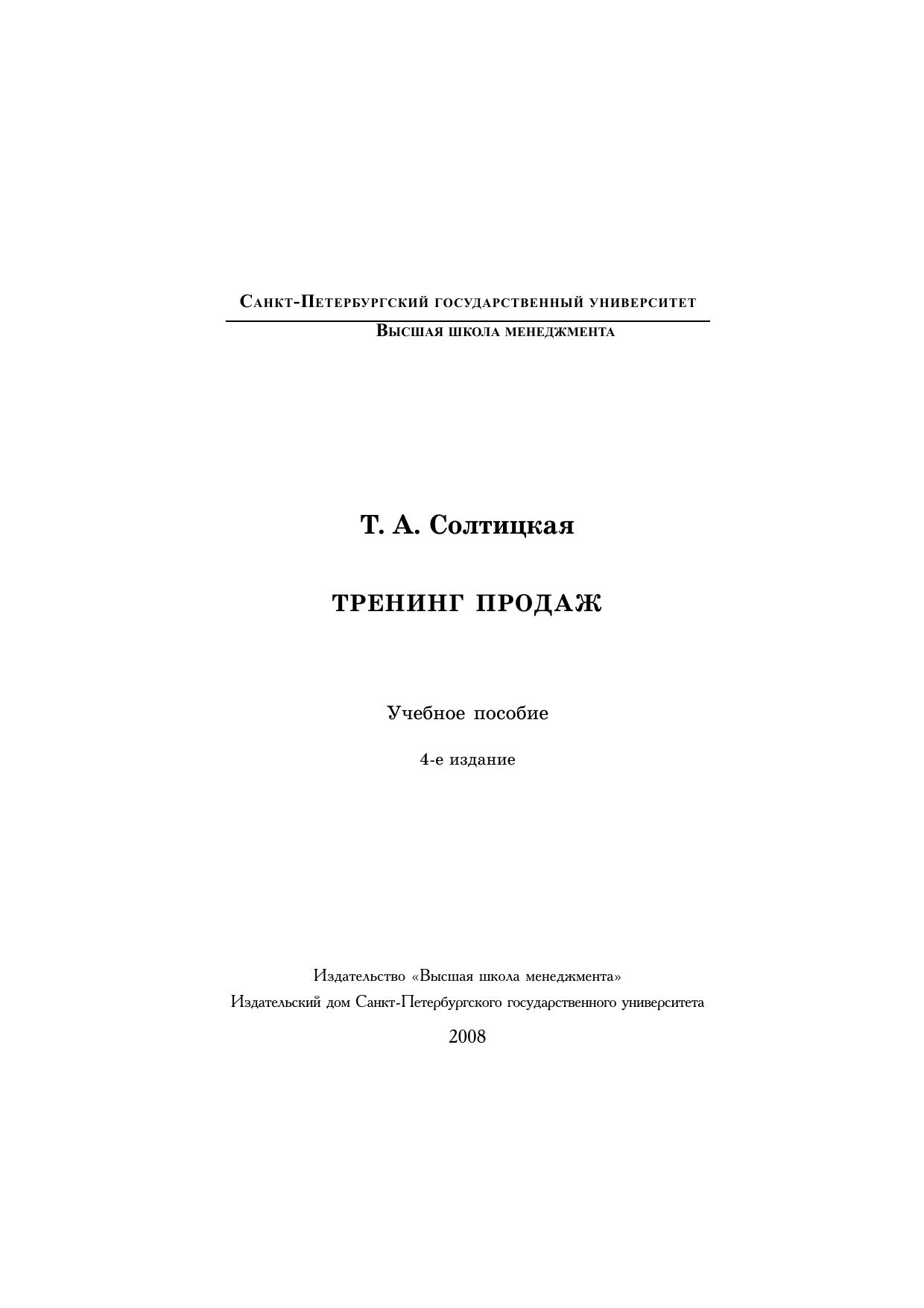 Санкт-Петербургский государственный университет

Высшая школа менеджмента

Т. А. Солтицкая

ТРЕНИНГ ПРОДАЖ

Учебное пособие

4-е издание

Издательство «Высшая школа менеджмента»

Издательский дом Санкт-Петербургского государственного университета

2008